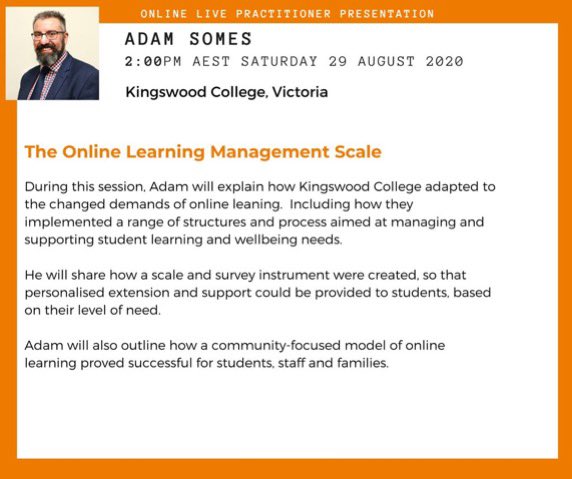 ONLINE LIVE PRACTITIONER PRESENTATION

ADAM SOMES

2:00PM AEST SATURDAY 29 AUGUST 2020

Kingswood College, Victoria

The Online Learning Management Scale

During this session, Adam will explain how Kingswood College adapted to the changed demands of online leaning. Including how they implemented a range of structures and process aimed at managing and supporting student learning and wellbeing needs.

He will share how a scale and survey instrument were created, so that personalised extension and support could be provided to students, based on their level of need.

Adam will also outline how a community-focused model of online learning proved successful for students, staff and families.